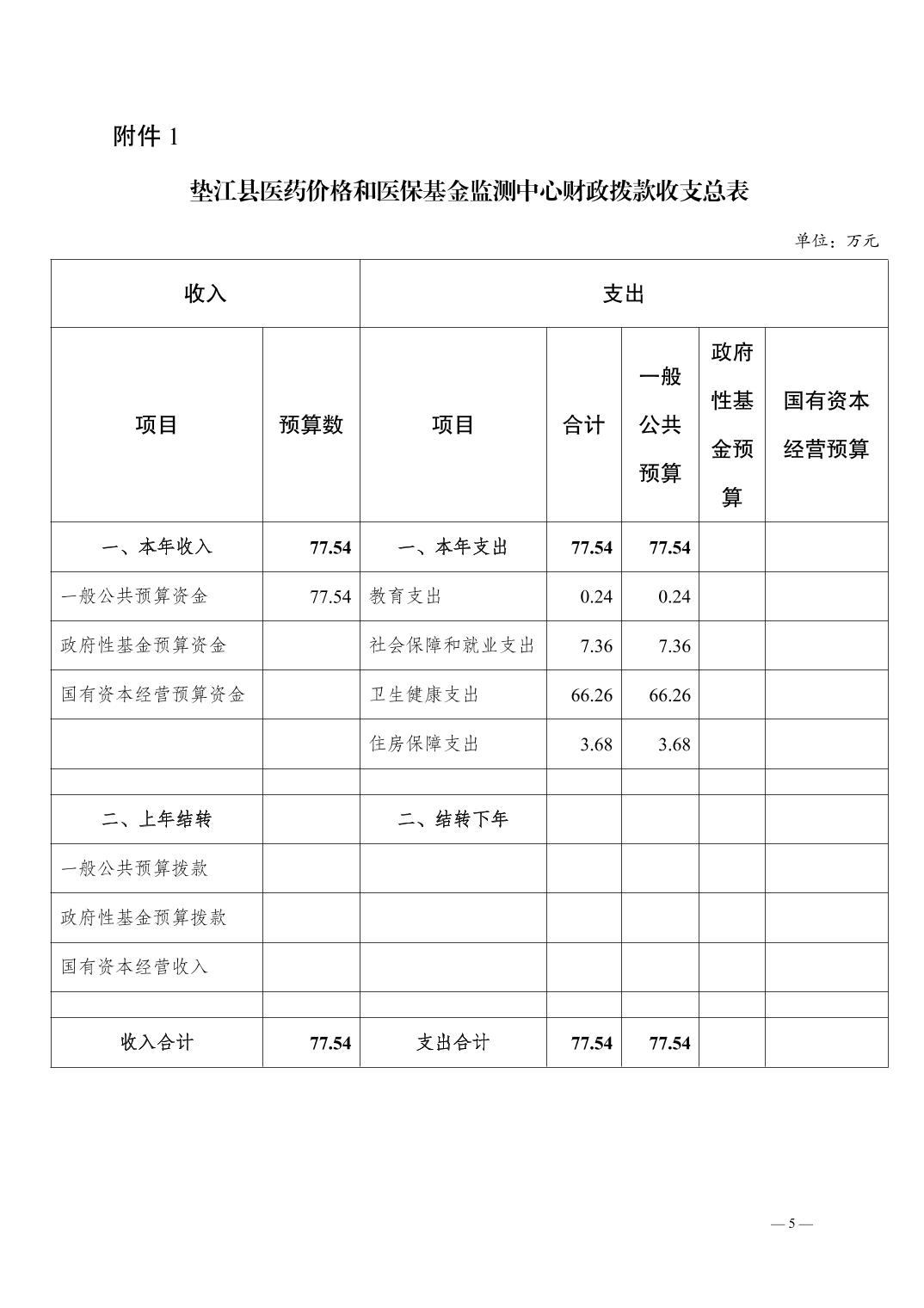 附件 1

垫江县医药价格和医保基金监测中心财政拨款收支总表

单位：万元

| 收入 | | 支出 | | | | |
|---|---|---|---|---|---|---|
| 项目 | 预算数 | 项目 | 合计 | 一般公共预算 | 政府性基金预算 | 国有资本经营预算 |
| 一、本年收入 | 77.54 | 一、本年支出 | 77.54 | 77.54 | | |
| 一般公共预算资金 | 77.54 | 教育支出 | 0.24 | 0.24 | | |
| 政府性基金预算资金 | | 社会保障和就业支出 | 7.36 | 7.36 | | |
| 国有资本经营预算资金 | | 卫生健康支出 | 66.26 | 66.26 | | |
| | | 住房保障支出 | 3.68 | 3.68 | | |
| | | | | | | |
| 二、上年结转 | | 二、结转下年 | | | | |
| 一般公共预算拨款 | | | | | | |
| 政府性基金预算拨款 | | | | | | |
| 国有资本经营收入 | | | | | | |
| | | | | | | |
| 收入合计 | 77.54 | 支出合计 | 77.54 | 77.54 | | |

— 5 —